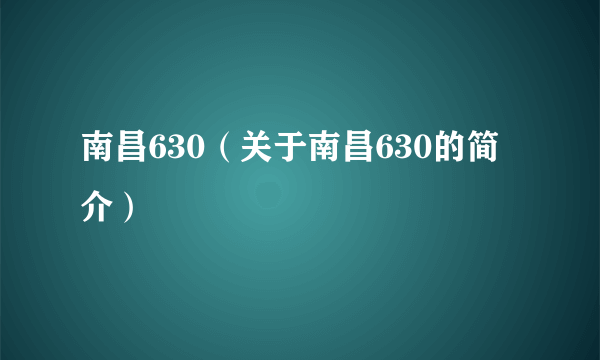 南昌630（关于南昌630的简介）